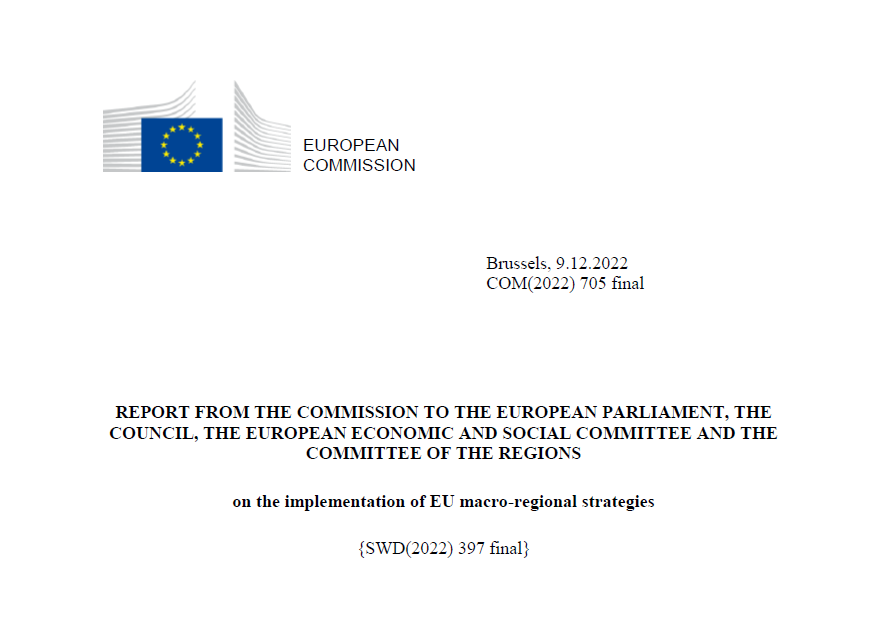 EUROPEAN
COMMISSION

Brussels, 9.12.2022
COM(2022) 705 final

REPORT FROM THE COMMISSION TO THE EUROPEAN PARLIAMENT, THE COUNCIL, THE EUROPEAN ECONOMIC AND SOCIAL COMMITTEE AND THE COMMITTEE OF THE REGIONS

on the implementation of EU macro-regional strategies

{SWD(2022) 397 final}